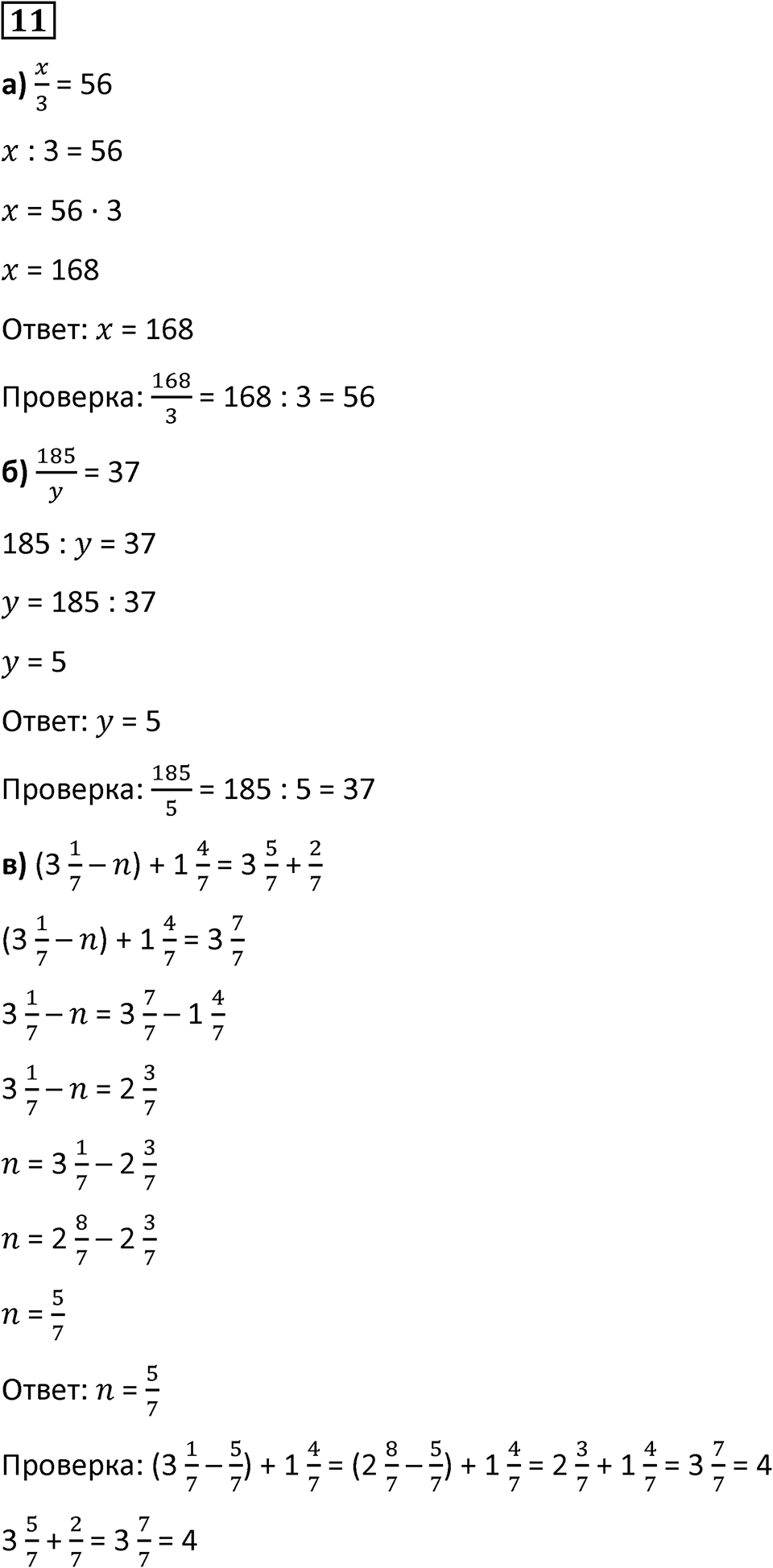 11

а) $\frac{x}{3} = 56$

$x : 3 = 56$

$x = 56 \cdot 3$

$x = 168$

Ответ: $x = 168$

Проверка: $\frac{168}{3} = 168 : 3 = 56$

б) $\frac{185}{y} = 37$

$185 : y = 37$

$y = 185 : 37$

$y = 5$

Ответ: $y = 5$

Проверка: $\frac{185}{5} = 185 : 5 = 37$

в) $(3\frac{1}{7} - n) + 1\frac{4}{7} = 3\frac{5}{7} + \frac{2}{7}$

$(3\frac{1}{7} - n) + 1\frac{4}{7} = 3\frac{7}{7}$

$3\frac{1}{7} - n = 3\frac{7}{7} - 1\frac{4}{7}$

$3\frac{1}{7} - n = 2\frac{3}{7}$

$n = 3\frac{1}{7} - 2\frac{3}{7}$

$n = 2\frac{8}{7} - 2\frac{3}{7}$

$n = \frac{5}{7}$

Ответ: $n = \frac{5}{7}$

Проверка: $(3\frac{1}{7} - \frac{5}{7}) + 1\frac{4}{7} = (2\frac{8}{7} - \frac{5}{7}) + 1\frac{4}{7} = 2\frac{3}{7} + 1\frac{4}{7} = 3\frac{7}{7} = 4$

$3\frac{5}{7} + \frac{2}{7} = 3\frac{7}{7} = 4$